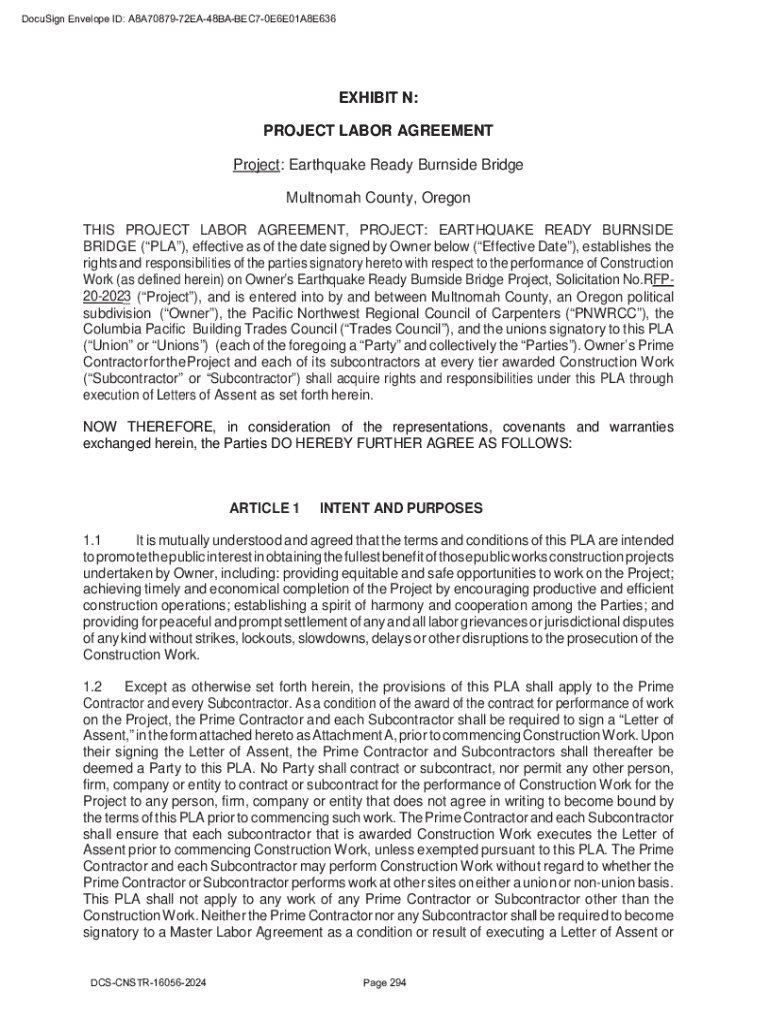 DocuSign Envelope ID: A8A70879-72EA-48BA-BEC7-0E6E01A8E636

EXHIBIT N:

PROJECT LABOR AGREEMENT

Project: Earthquake Ready Burnside Bridge

Multnomah County, Oregon

THIS PROJECT LABOR AGREEMENT, PROJECT: EARTHQUAKE READY BURNSIDE BRIDGE ("PLA"), effective as of the date signed by Owner below ("Effective Date"), establishes the rights and responsibilities of the parties signatory hereto with respect to the performance of Construction Work (as defined herein) on Owner's Earthquake Ready Burnside Bridge Project, Solicitation No.RFP-20-2023 ("Project"), and is entered into by and between Multnomah County, an Oregon political subdivision ("Owner"), the Pacific Northwest Regional Council of Carpenters ("PNWRCC"), the Columbia Pacific Building Trades Council ("Trades Council"), and the unions signatory to this PLA ("Union" or "Unions") (each of the foregoing a "Party" and collectively the "Parties"). Owner's Prime Contractor for the Project and each of its subcontractors at every tier awarded Construction Work ("Subcontractor" or "Subcontractor") shall acquire rights and responsibilities under this PLA through execution of Letters of Assent as set forth herein.

NOW THEREFORE, in consideration of the representations, covenants and warranties exchanged herein, the Parties DO HEREBY FURTHER AGREE AS FOLLOWS:

ARTICLE 1 INTENT AND PURPOSES

1.1 It is mutually understood and agreed that the terms and conditions of this PLA are intended to promote the public interest in obtaining the fullest benefit of those public works construction projects undertaken by Owner, including: providing equitable and safe opportunities to work on the Project; achieving timely and economical completion of the Project by encouraging productive and efficient construction operations; establishing a spirit of harmony and cooperation among the Parties; and providing for peaceful and prompt settlement of any and all labor grievances or jurisdictional disputes of any kind without strikes, lockouts, slowdowns, delays or other disruptions to the prosecution of the Construction Work.

1.2 Except as otherwise set forth herein, the provisions of this PLA shall apply to the Prime Contractor and every Subcontractor. As a condition of the award of the contract for performance of work on the Project, the Prime Contractor and each Subcontractor shall be required to sign a "Letter of Assent," in the form attached hereto as Attachment A, prior to commencing Construction Work. Upon their signing the Letter of Assent, the Prime Contractor and Subcontractors shall thereafter be deemed a Party to this PLA. No Party shall contract or subcontract, nor permit any other person, firm, company or entity to contract or subcontract for the performance of Construction Work for the Project to any person, firm, company or entity that does not agree in writing to become bound by the terms of this PLA prior to commencing such work. The Prime Contractor and each Subcontractor shall ensure that each subcontractor that is awarded Construction Work executes the Letter of Assent prior to commencing Construction Work, unless exempted pursuant to this PLA. The Prime Contractor and each Subcontractor may perform Construction Work without regard to whether the Prime Contractor or Subcontractor performs work at other sites on either a union or non-union basis. This PLA shall not apply to any work of any Prime Contractor or Subcontractor other than the Construction Work. Neither the Prime Contractor nor any Subcontractor shall be required to become signatory to a Master Labor Agreement as a condition or result of executing a Letter of Assent or

DCS-CNSTR-16056-2024

Page 294